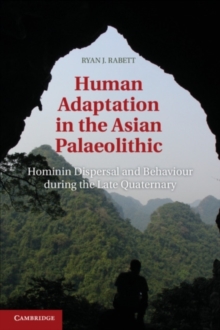 RYAN J. RABETT

Human Adaptation in the Asian Palaeolithic

Hominin Dispersal and Behaviour during the Late Quaternary

CAMBRIDGE